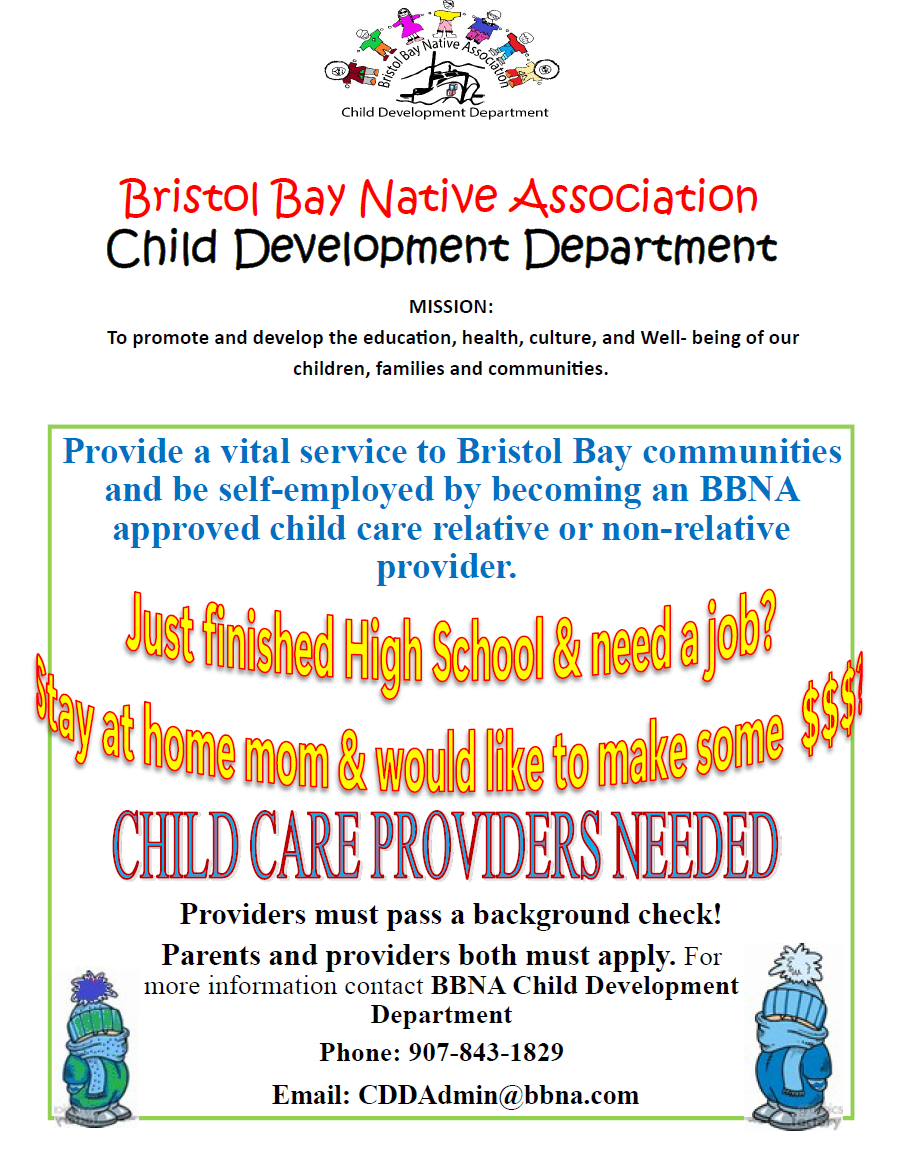 Bristol Bay Native Association
Child Development Department

Bristol Bay Native Association
Child Development Department

MISSION:
To promote and develop the education, health, culture, and Well- being of our children, families and communities.

Provide a vital service to Bristol Bay communities and be self-employed by becoming an BBNA approved child care relative or non-relative provider.

Just finished High School & need a job?
Stay at home mom & would like to make some $$$?

CHILD CARE PROVIDERS NEEDED

Providers must pass a background check!
Parents and providers both must apply. For more information contact BBNA Child Development Department
Phone: 907-843-1829
Email: CDDAdmin@bbna.com